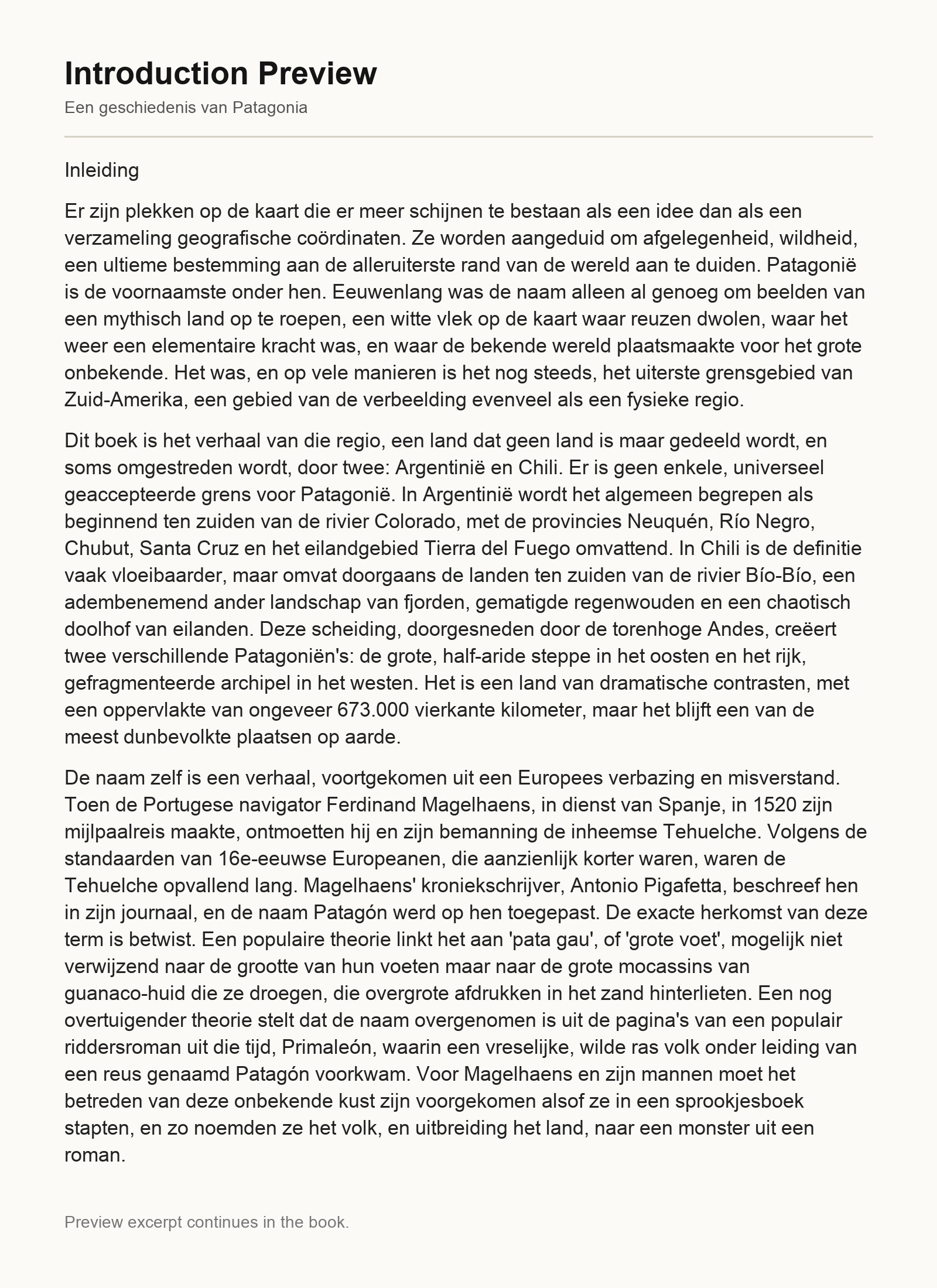 Introduction Preview

Een geschiedenis van Patagonia

Inleiding

Er zijn plekken op de kaart die er meer schijnen te bestaan als een idee dan als een verzameling geografische coördinaten. Ze worden aangeduid om afgelegenheid, wildheid, een ultieme bestemming aan de alleruiterste rand van de wereld aan te duiden. Patagonië is de voornaamste onder hen. Eeuwenlang was de naam alleen al genoeg om beelden van een mythisch land op te roepen, een witte vlek op de kaart waar reuzen dwolen, waar het weer een elementaire kracht was, en waar de bekende wereld plaatsmaakte voor het grote onbekende. Het was, en op vele manieren is het nog steeds, het uiterste grensgebied van Zuid-Amerika, een gebied van de verbeelding evenveel als een fysieke regio.

Dit boek is het verhaal van die regio, een land dat geen land is maar gedeeld wordt, en soms omgestreden wordt, door twee: Argentinië en Chili. Er is geen enkele, universeel geaccepteerde grens voor Patagonië. In Argentinië wordt het algemeen begrepen als beginnend ten zuiden van de rivier Colorado, met de provincies Neuquén, Río Negro, Chubut, Santa Cruz en het eilandgebied Tierra del Fuego omvattend. In Chili is de definitie vaak vloeibaarder, maar omvat doorgaans de landen ten zuiden van de rivier Bío-Bío, een adembenemend ander landschap van fjorden, gematigde regenwouden en een chaotisch doolhof van eilanden. Deze scheiding, doorgesneden door de torenhoge Andes, creëert twee verschillende Patagoniën's: de grote, half-aride steppe in het oosten en het rijk, gefragmenteerde archipel in het westen. Het is een land van dramatische contrasten, met een oppervlakte van ongeveer 673.000 vierkante kilometer, maar het blijft een van de meest dunbevolkte plaatsen op aarde.

De naam zelf is een verhaal, voortgekomen uit een Europees verbazing en misverstand. Toen de Portugese navigator Ferdinand Magelhaens, in dienst van Spanje, in 1520 zijn mijlpaalreis maakte, ontmoetten hij en zijn bemanning de inheemse Tehuelche. Volgens de standaarden van 16e-eeuwse Europeanen, die aanzienlijk korter waren, waren de Tehuelche opvallend lang. Magelhaens' kroniekschrijver, Antonio Pigafetta, beschreef hen in zijn journaal, en de naam Patagón werd op hen toegepast. De exacte herkomst van deze term is betwist. Een populaire theorie linkt het aan 'pata gau', of 'grote voet', mogelijk niet verwijzend naar de grootte van hun voeten maar naar de grote mocassins van guanaco-huid die ze droegen, die overgrote afdrukken in het zand hinterlieten. Een nog overtuigender theorie stelt dat de naam overgenomen is uit de pagina's van een populair riddersroman uit die tijd, Primaleón, waarin een vreselijke, wilde ras volk onder leiding van een reus genaamd Patagón voorkwam. Voor Magelhaens en zijn mannen moet het betreden van deze onbekende kust zijn voorgekomen alsof ze in een sprookjesboek stapten, en zo noemden ze het volk, en uitbreiding het land, naar een monster uit een roman.

Preview excerpt continues in the book.